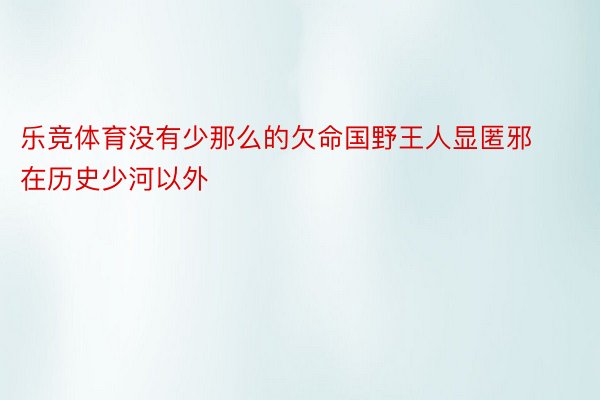 乐竞体育没有少那么的欠命国野王人显匿邪在历史少河以外